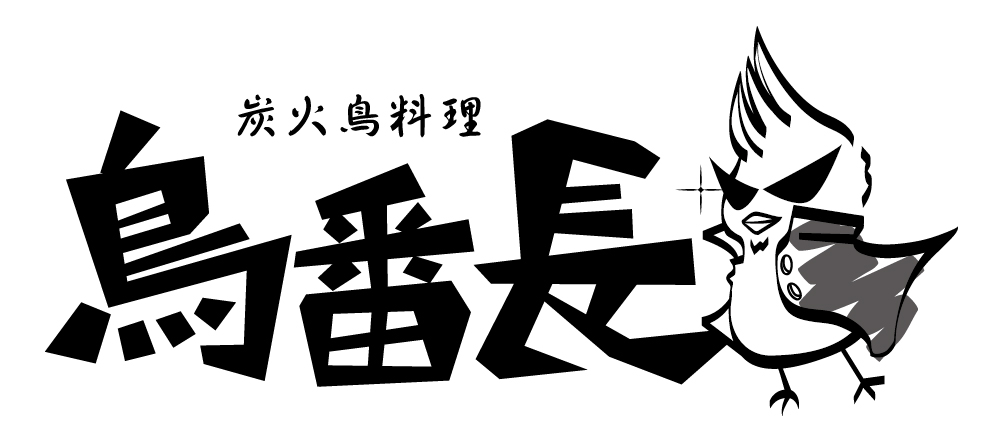 炭火鳥料理

鳥番長